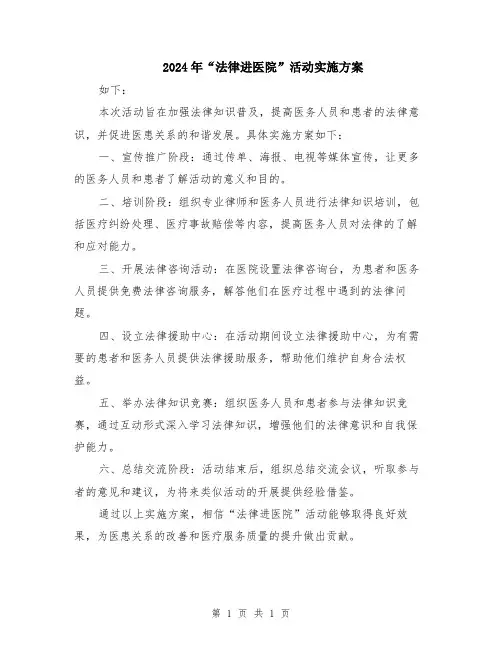 2024年“法律进医院”活动实施方案

如下：

本次活动旨在加强法律知识普及，提高医务人员和患者的法律意识，并促进医患关系的和谐发展。具体实施方案如下：

一、宣传推广阶段：通过传单、海报、电视等媒体宣传，让更多的医务人员和患者了解活动的意义和目的。

二、培训阶段：组织专业律师和医务人员进行法律知识培训，包括医疗纠纷处理、医疗事故赔偿等内容，提高医务人员对法律的了解和应对能力。

三、开展法律咨询活动：在医院设置法律咨询台，为患者和医务人员提供免费法律咨询服务，解答他们在医疗过程中遇到的法律问题。

四、设立法律援助中心：在活动期间设立法律援助中心，为有需要的患者和医务人员提供法律援助服务，帮助他们维护自身合法权益。

五、举办法律知识竞赛：组织医务人员和患者参与法律知识竞赛，通过互动形式深入学习法律知识，增强他们的法律意识和自我保护能力。

六、总结交流阶段：活动结束后，组织总结交流会议，听取参与者的意见和建议，为将来类似活动的开展提供经验借鉴。

通过以上实施方案，相信“法律进医院”活动能够取得良好效果，为医患关系的改善和医疗服务质量的提升做出贡献。

第 1 页 共 1 页